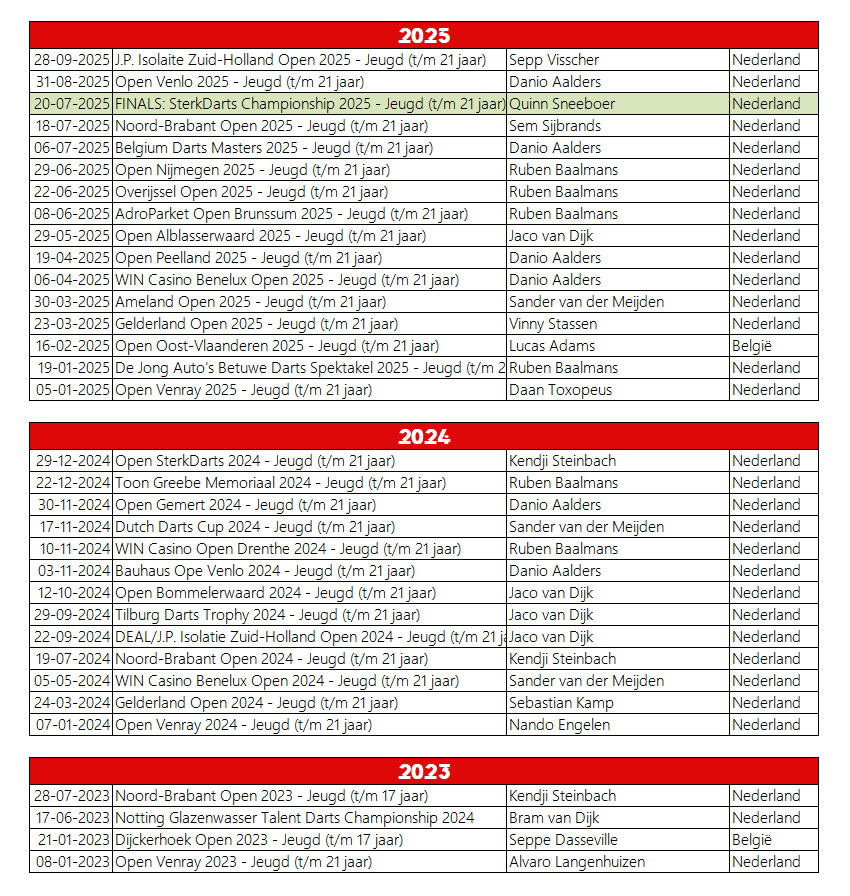 | 2025 | | | |
|---|---|---|---|
| 28-09-2025 | J.P. Isolaite Zuid-Holland Open 2025 - Jeugd (t/m 21 jaar) | Sepp Visscher | Nederland |
| 31-08-2025 | Open Venlo 2025 - Jeugd (t/m 21 jaar) | Danio Aalders | Nederland |
| 20-07-2025 | FINALS: SterkDarts Championship 2025 - Jeugd (t/m 21 jaar) | Quinn Sneeboer | Nederland |
| 18-07-2025 | Noord-Brabant Open 2025 - Jeugd (t/m 21 jaar) | Sem Sijbrands | Nederland |
| 06-07-2025 | Belgium Darts Masters 2025 - Jeugd (t/m 21 jaar) | Danio Aalders | Nederland |
| 29-06-2025 | Open Nijmegen 2025 - Jeugd (t/m 21 jaar) | Ruben Baalmans | Nederland |
| 22-06-2025 | Overijssel Open 2025 - Jeugd (t/m 21 jaar) | Ruben Baalmans | Nederland |
| 08-06-2025 | AdroParket Open Brunssum 2025 - Jeugd (t/m 21 jaar) | Ruben Baalmans | Nederland |
| 29-05-2025 | Open Alblasserwaard 2025 - Jeugd (t/m 21 jaar) | Jaco van Dijk | Nederland |
| 19-04-2025 | Open Peelland 2025 - Jeugd (t/m 21 jaar) | Danio Aalders | Nederland |
| 06-04-2025 | WIN Casino Benelux Open 2025 - Jeugd (t/m 21 jaar) | Danio Aalders | Nederland |
| 30-03-2025 | Ameland Open 2025 - Jeugd (t/m 21 jaar) | Sander van der Meijden | Nederland |
| 23-03-2025 | Gelderland Open 2025 - Jeugd (t/m 21 jaar) | Vinny Stassen | Nederland |
| 16-02-2025 | Open Oost-Vlaanderen 2025 - Jeugd (t/m 21 jaar) | Lucas Adams | België |
| 19-01-2025 | De Jong Auto's Betuwe Darts Spektakel 2025 - Jeugd (t/m 2 | Ruben Baalmans | Nederland |
| 05-01-2025 | Open Venray 2025 - Jeugd (t/m 21 jaar) | Daan Toxopeus | Nederland |

| 2024 | | | |
|---|---|---|---|
| 29-12-2024 | Open SterkDarts 2024 - Jeugd (t/m 21 jaar) | Kendji Steinbach | Nederland |
| 22-12-2024 | Toon Greebe Memoriaal 2024 - Jeugd (t/m 21 jaar) | Ruben Baalmans | Nederland |
| 30-11-2024 | Open Gemert 2024 - Jeugd (t/m 21 jaar) | Danio Aalders | Nederland |
| 17-11-2024 | Dutch Darts Cup 2024 - Jeugd (t/m 21 jaar) | Sander van der Meijden | Nederland |
| 10-11-2024 | WIN Casino Open Drenthe 2024 - Jeugd (t/m 21 jaar) | Ruben Baalmans | Nederland |
| 03-11-2024 | Bauhaus Ope Venlo 2024 - Jeugd (t/m 21 jaar) | Danio Aalders | Nederland |
| 12-10-2024 | Open Bommelerwaard 2024 - Jeugd (t/m 21 jaar) | Jaco van Dijk | Nederland |
| 29-09-2024 | Tilburg Darts Trophy 2024 - Jeugd (t/m 21 jaar) | Jaco van Dijk | Nederland |
| 22-09-2024 | DEAL/J.P. Isolatie Zuid-Holland Open 2024 - Jeugd (t/m 21 ja | Jaco van Dijk | Nederland |
| 19-07-2024 | Noord-Brabant Open 2024 - Jeugd (t/m 21 jaar) | Kendji Steinbach | Nederland |
| 05-05-2024 | WIN Casino Benelux Open 2024 - Jeugd (t/m 21 jaar) | Sander van der Meijden | Nederland |
| 24-03-2024 | Gelderland Open 2024 - Jeugd (t/m 21 jaar) | Sebastian Kamp | Nederland |
| 07-01-2024 | Open Venray 2024 - Jeugd (t/m 21 jaar) | Nando Engelen | Nederland |

| 2023 | | | |
|---|---|---|---|
| 28-07-2023 | Noord-Brabant Open 2023 - Jeugd (t/m 17 jaar) | Kendji Steinbach | Nederland |
| 17-06-2023 | Notting Glazenwasser Talent Darts Championship 2024 | Bram van Dijk | Nederland |
| 21-01-2023 | Dijckerhoek Open 2023 - Jeugd (t/m 17 jaar) | Seppe Dasseville | België |
| 08-01-2023 | Open Venray 2023 - Jeugd (t/m 21 jaar) | Alvaro Langenhuizen | Nederland |